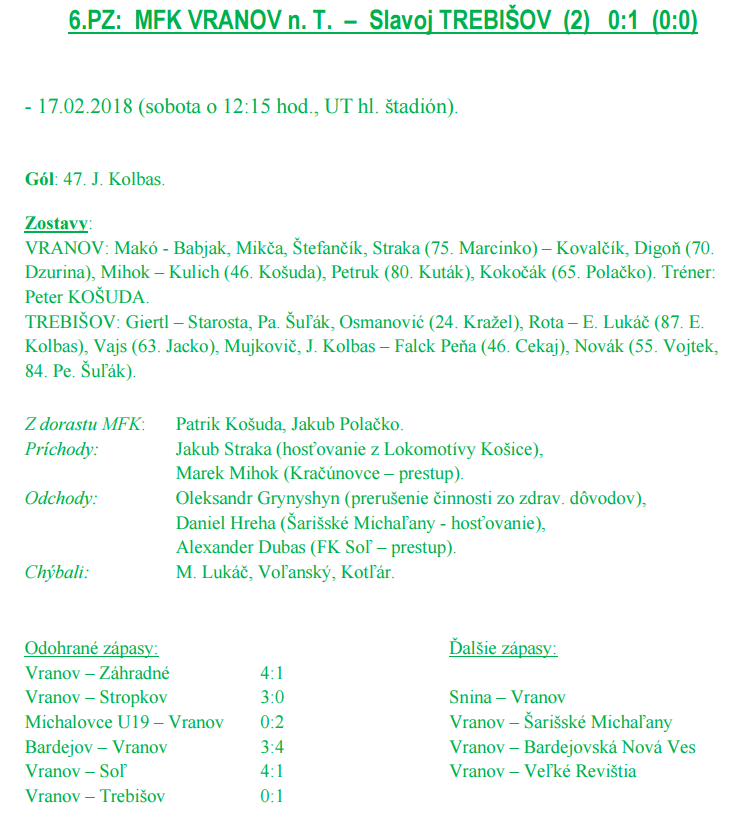 6.PZ: MFK VRANOV n. T. – Slavoj TREBIŠOV (2) 0:1 (0:0)

- 17.02.2018 (sobota o 12:15 hod., UT hl. štadión).

Gól: 47. J. Kolbas.

Zostavy:
VRANOV: Makó - Babjak, Mikča, Štefančík, Straka (75. Marcinko) – Kovalčík, Digoň (70. Dzurina), Mihok – Kulich (46. Košuda), Petruk (80. Kuták), Kokočák (65. Polačko). Tréner: Peter KOŠUDA.
TREBIŠOV: Giertl – Starosta, Pa. Šuľák, Osmanović (24. Kražel), Rota – E. Lukáč (87. E. Kolbas), Vajs (63. Jacko), Mujkovič, J. Kolbas – Falck Peňa (46. Cekaj), Novák (55. Vojtek, 84. Pe. Šuľák).

Z dorastu MFK: Patrik Košuda, Jakub Polačko.
Príchody: Jakub Straka (hosťovanie z Lokomotívy Košice), Marek Mihok (Kračúnovce – prestup).
Odchody: Oleksandr Grynyshyn (prerušenie činnosti zo zdrav. dôvodov), Daniel Hreha (Šarišské Michaľany - hosťovanie), Alexander Dubas (FK Soľ – prestup).
Chýbali: M. Lukáč, Voľanský, Kotľár.

Odohrané zápasy:
| | |
|---|---|
| Vranov – Záhradné | 4:1 |
| Vranov – Stropkov | 3:0 |
| Michalovce U19 – Vranov | 0:2 |
| Bardejov – Vranov | 3:4 |
| Vranov – Soľ | 4:1 |
| Vranov – Trebišov | 0:1 |

Ďalšie zápasy:
Snina – Vranov
Vranov – Šarišské Michaľany
Vranov – Bardejovská Nová Ves
Vranov – Veľké Revištia